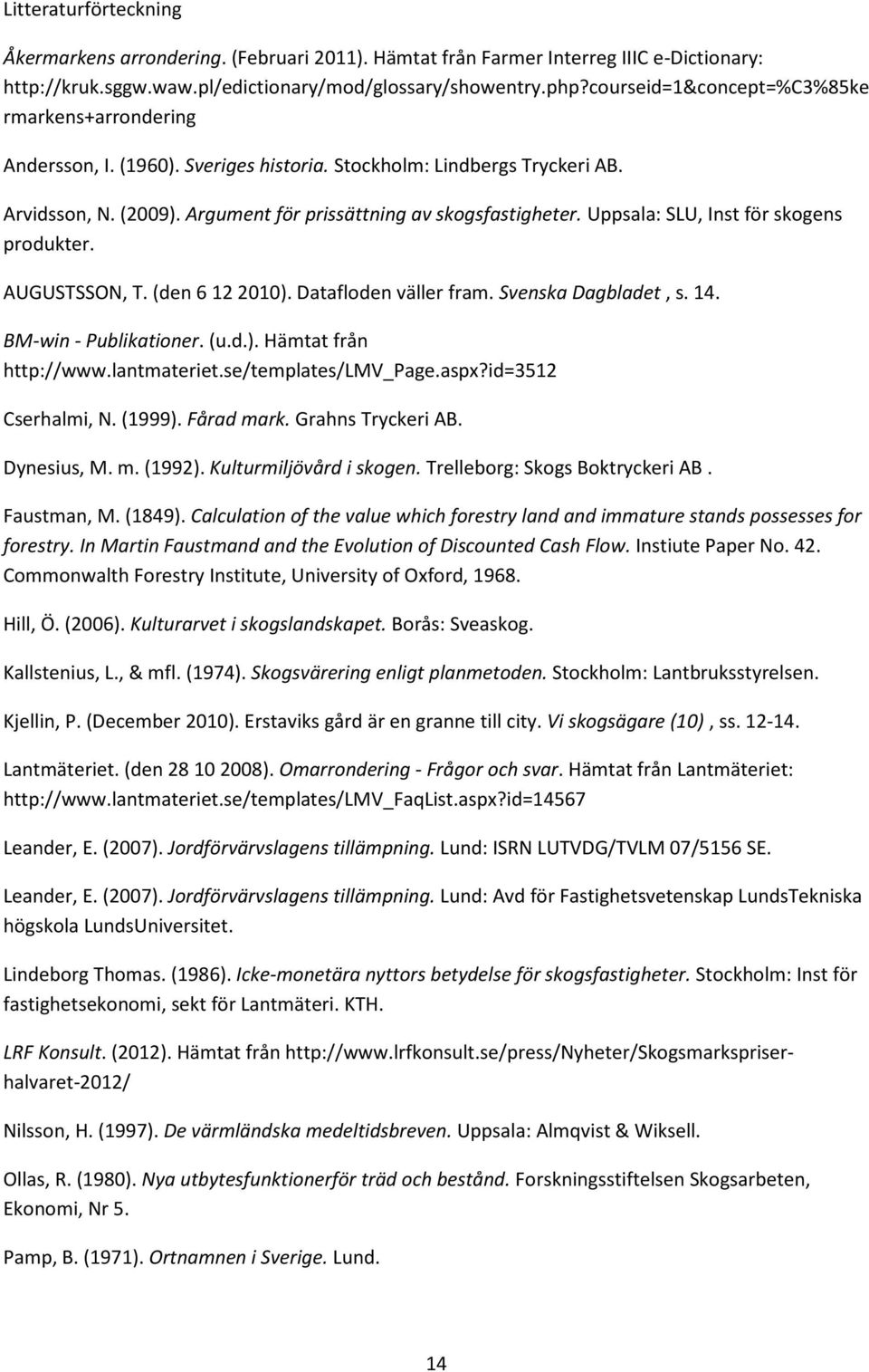 Litteraturförteckning

Åkermarkens arrondering. (Februari 2011). Hämtat från Farmer Interreg IIIC e-Dictionary: http://kruk.sggw.waw.pl/edictionary/mod/glossary/showentry.php?courseid=1&concept=%C3%85kermarkens+arrondering

Andersson, I. (1960). Sveriges historia. Stockholm: Lindbergs Tryckeri AB.

Arvidsson, N. (2009). Argument för prissättning av skogsfastigheter. Uppsala: SLU, Inst för skogens produkter.

AUGUSTSSON, T. (den 6 12 2010). Datafloden väller fram. Svenska Dagbladet , s. 14.

BM-win - Publikationer. (u.d.). Hämtat från http://www.lantmateriet.se/templates/LMV_Page.aspx?id=3512

Cserhalmi, N. (1999). Fårad mark. Grahns Tryckeri AB.

Dynesius, M. m. (1992). Kulturmiljövård i skogen. Trelleborg: Skogs Boktryckeri AB .

Faustman, M. (1849). Calculation of the value which forestry land and immature stands possesses for forestry. In Martin Faustmand and the Evolution of Discounted Cash Flow. Instiute Paper No. 42. Commonwalth Forestry Institute, University of Oxford, 1968.

Hill, Ö. (2006). Kulturarvet i skogslandskapet. Borås: Sveaskog.

Kallstenius, L., & mfl. (1974). Skogsvärering enligt planmetoden. Stockholm: Lantbruksstyrelsen.

Kjellin, P. (December 2010). Erstaviks gård är en granne till city. Vi skogsägare (10) , ss. 12-14.

Lantmäteriet. (den 28 10 2008). Omarrondering - Frågor och svar. Hämtat från Lantmäteriet: http://www.lantmateriet.se/templates/LMV_FaqList.aspx?id=14567

Leander, E. (2007). Jordförvärvslagens tillämpning. Lund: ISRN LUTVDG/TVLM 07/5156 SE.

Leander, E. (2007). Jordförvärvslagens tillämpning. Lund: Avd för Fastighetsvetenskap LundsTekniska högskola LundsUniversitet.

Lindeborg Thomas. (1986). Icke-monetära nyttors betydelse för skogsfastigheter. Stockholm: Inst för fastighetsekonomi, sekt för Lantmäteri. KTH.

LRF Konsult. (2012). Hämtat från http://www.lrfkonsult.se/press/Nyheter/Skogsmarkspriser-halvaret-2012/

Nilsson, H. (1997). De värmländska medeltidsbreven. Uppsala: Almqvist & Wiksell.

Ollas, R. (1980). Nya utbytesfunktionerför träd och bestånd. Forskningsstiftelsen Skogsarbeten, Ekonomi, Nr 5.

Pamp, B. (1971). Ortnamnen i Sverige. Lund.

14